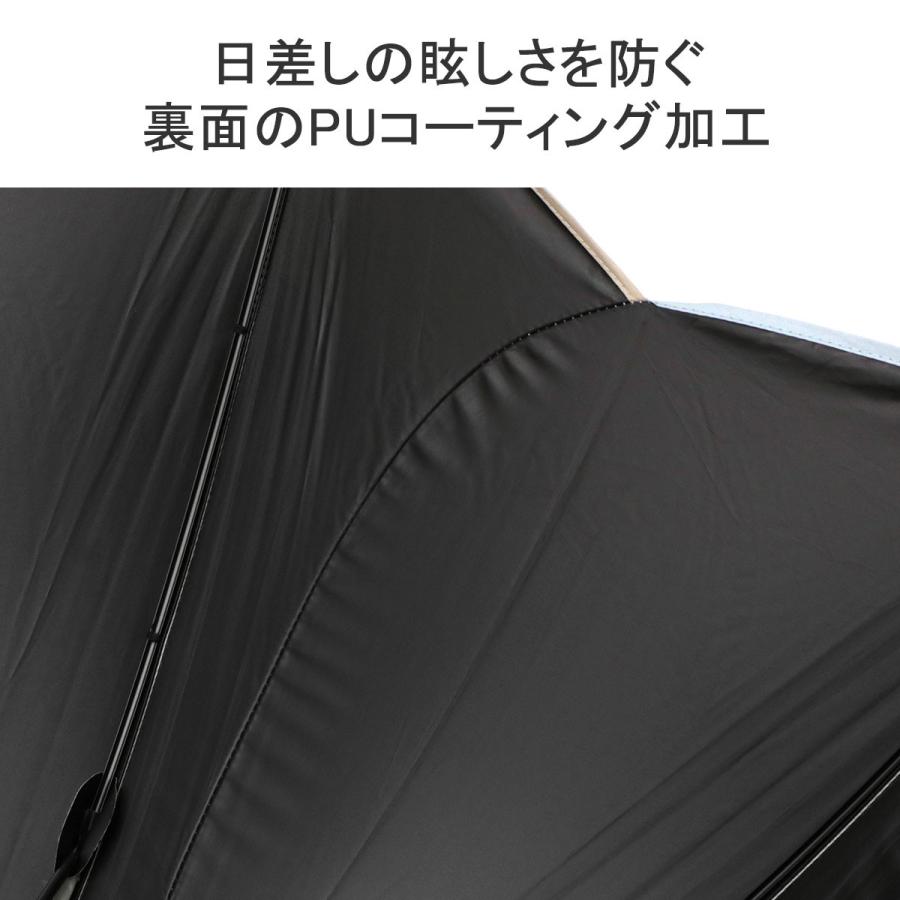 日差しの眩しさを防ぐ
裏面のPUコーティング加工